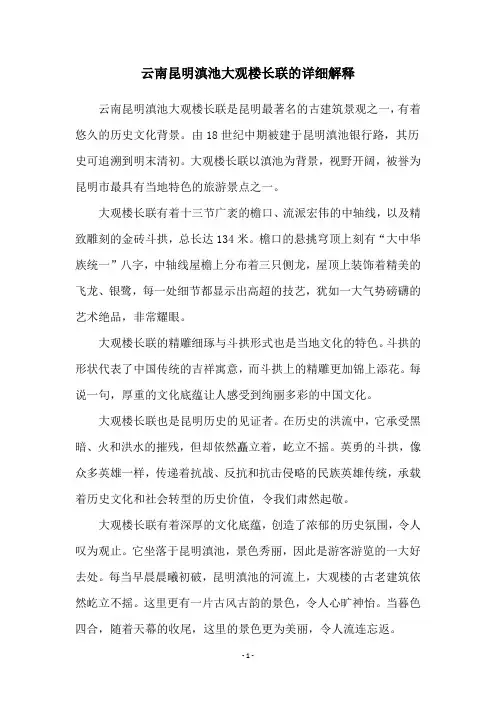 云南昆明滇池大观楼长联的详细解释

云南昆明滇池大观楼长联是昆明最著名的古建筑景观之一，有着悠久的历史文化背景。由18世纪中期被建于昆明滇池银行路，其历史可追溯到明末清初。大观楼长联以滇池为背景，视野开阔，被誉为昆明市最具有当地特色的旅游景点之一。

大观楼长联有着十三节广袤的檐口、流派宏伟的中轴线，以及精致雕刻的金砖斗拱，总长达134米。檐口的悬挑穹顶上刻有“大中华族统一”八字，中轴线屋檐上分布着三只侧龙，屋顶上装饰着精美的飞龙、银鹭，每一处细节都显示出高超的技艺，犹如一大气势磅礴的艺术绝品，非常耀眼。

大观楼长联的精雕细琢与斗拱形式也是当地文化的特色。斗拱的形状代表了中国传统的吉祥寓意，而斗拱上的精雕更加锦上添花。每说一句，厚重的文化底蕴让人感受到绚丽多彩的中国文化。

大观楼长联也是昆明历史的见证者。在历史的洪流中，它承受黑暗、火和洪水的摧残，但却依然矗立着，屹立不摇。英勇的斗拱，像众多英雄一样，传递着抗战、反抗和抗击侵略的民族英雄传统，承载着历史文化和社会转型的历史价值，令我们肃然起敬。

大观楼长联有着深厚的文化底蕴，创造了浓郁的历史氛围，令人叹为观止。它坐落于昆明滇池，景色秀丽，因此是游客游览的一大好去处。每当早晨晨曦初破，昆明滇池的河流上，大观楼的古老建筑依然屹立不摇。这里更有一片古风古韵的景色，令人心旷神怡。当暮色四合，随着天幕的收尾，这里的景色更为美丽，令人流连忘返。

- 1 -